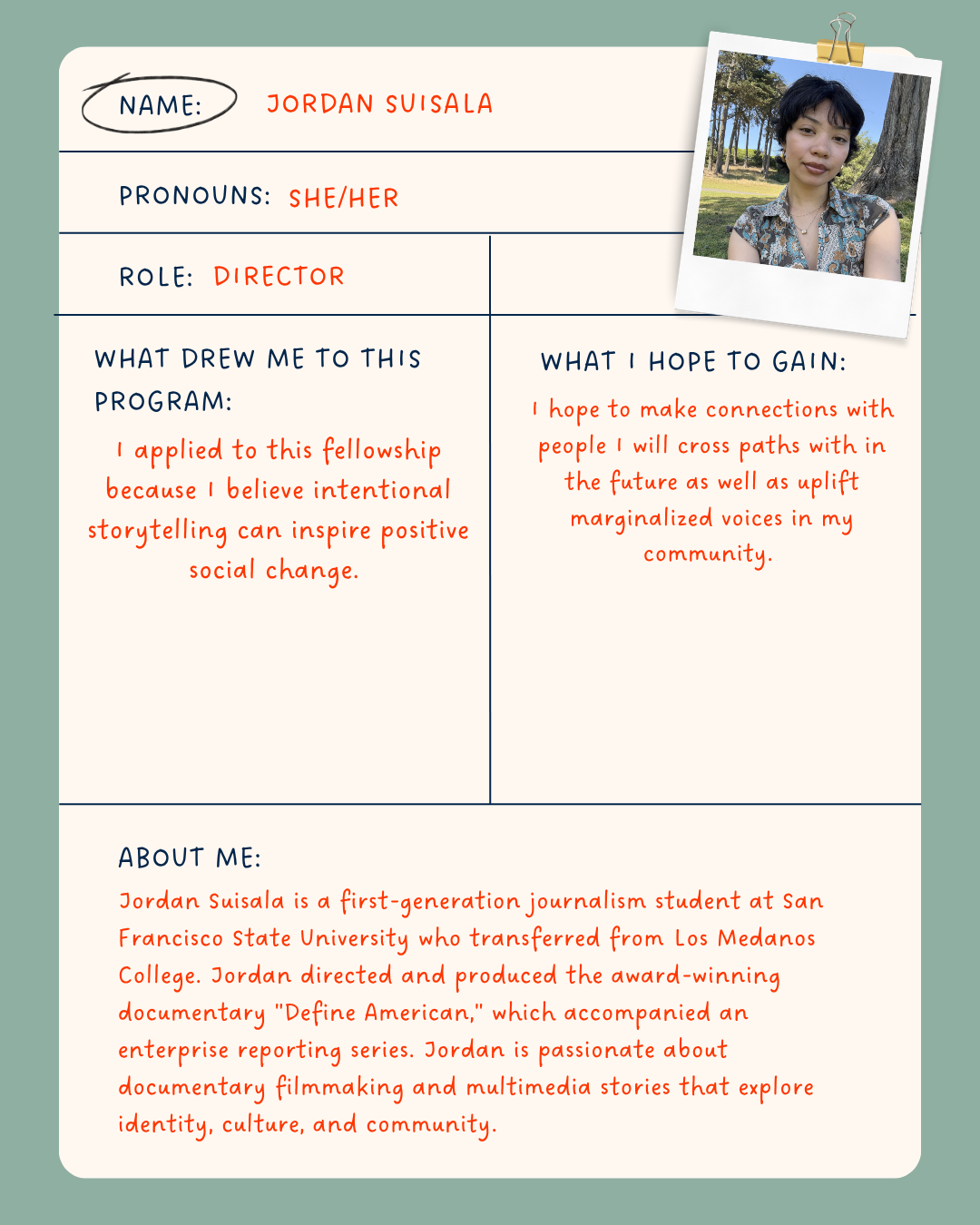 NAME: JORDAN SUISALA

PRONOUNS: SHE/HER

ROLE: DIRECTOR

WHAT DREW ME TO THIS PROGRAM:

I applied to this fellowship because I believe intentional storytelling can inspire positive social change.

WHAT I HOPE TO GAIN:

I hope to make connections with people I will cross paths with in the future as well as uplift marginalized voices in my community.

ABOUT ME:

Jordan Suisala is a first-generation journalism student at San Francisco State University who transferred from Los Medanos College. Jordan directed and produced the award-winning documentary "Define American," which accompanied an enterprise reporting series. Jordan is passionate about documentary filmmaking and multimedia stories that explore identity, culture, and community.